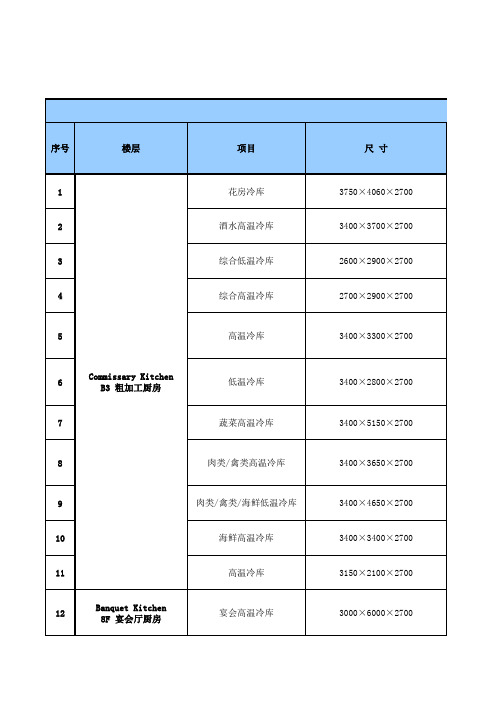 | 序号 | 楼层 | 项目 | 尺 寸 |
|---|---|---|---|
| 1 | Commissary Kitchen B3 粗加工厨房 | 花房冷库 | 3750×4060×2700 |
| 2 | | 酒水高温冷库 | 3400×3700×2700 |
| 3 | | 综合低温冷库 | 2600×2900×2700 |
| 4 | | 综合高温冷库 | 2700×2900×2700 |
| 5 | | 高温冷库 | 3400×3300×2700 |
| 6 | | 低温冷库 | 3400×2800×2700 |
| 7 | | 蔬菜高温冷库 | 3400×5150×2700 |
| 8 | | 肉类/禽类高温冷库 | 3400×3650×2700 |
| 9 | | 肉类/禽类/海鲜低温冷库 | 3400×4650×2700 |
| 10 | | 海鲜高温冷库 | 3400×3400×2700 |
| 11 | | 高温冷库 | 3150×2100×2700 |
| 12 | Banquet Kitchen 8F 宴会厅厨房 | 宴会高温冷库 | 3000×6000×2700 |